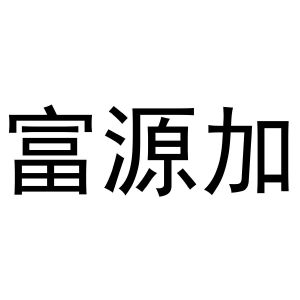 富源加